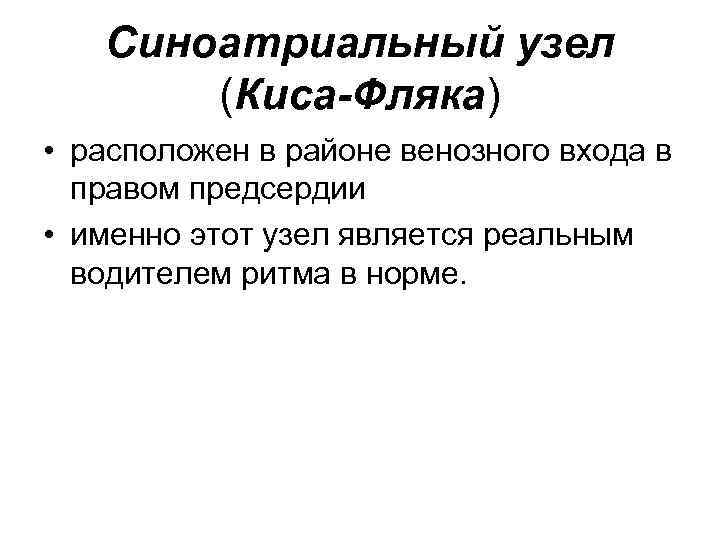 Синоатриальный узел
(Киса-Фляка)

• расположен в районе венозного входа в правом предсердии
• именно этот узел является реальным водителем ритма в норме.